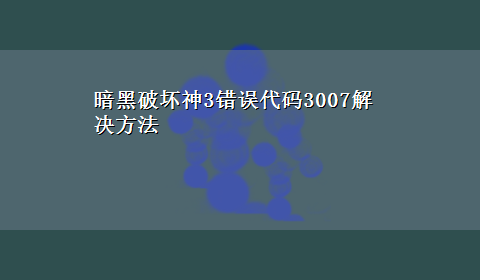 暗黑破坏神3错误代码3007解决方法